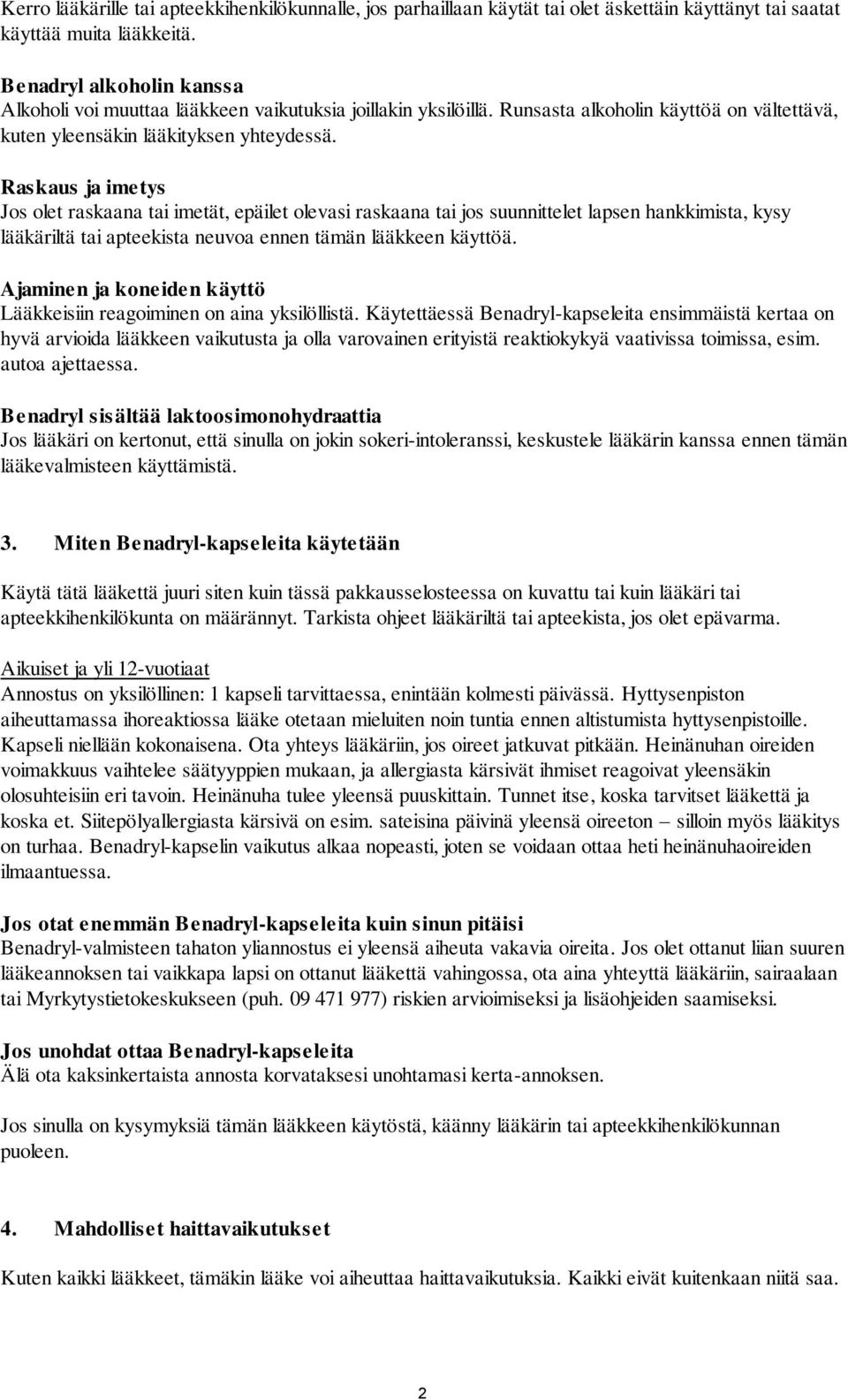 Kerro lääkärille tai apteekkihenkilökunnalle, jos parhaillaan käytät tai olet äskettäin käyttänyt tai saatat käyttää muita lääkkeitä.

Benadryl alkoholin kanssa
Alkoholi voi muuttaa lääkkeen vaikutuksia joillakin yksilöillä. Runsasta alkoholin käyttöä on vältettävä, kuten yleensäkin lääkityksen yhteydessä.

Raskaus ja imetys
Jos olet raskaana tai imetät, epäilet olevasi raskaana tai jos suunnittelet lapsen hankkimista, kysy lääkäriltä tai apteekista neuvoa ennen tämän lääkkeen käyttöä.

Ajaminen ja koneiden käyttö
Lääkkeisiin reagoiminen on aina yksilöllistä. Käytettäessä Benadryl-kapseleita ensimmäistä kertaa on hyvä arvioida lääkkeen vaikutusta ja olla varovainen erityistä reaktiokykyä vaativissa toimissa, esim. autoa ajettaessa.

Benadryl sisältää laktoosimonohydraattia
Jos lääkäri on kertonut, että sinulla on jokin sokeri-intoleranssi, keskustele lääkärin kanssa ennen tämän lääkevalmisteen käyttämistä.

3. Miten Benadryl-kapseleita käytetään

Käytä tätä lääkettä juuri siten kuin tässä pakkausselosteessa on kuvattu tai kuin lääkäri tai apteekkihenkilökunta on määrännyt. Tarkista ohjeet lääkäriltä tai apteekista, jos olet epävarma.

Aikuiset ja yli 12-vuotiaat
Annostus on yksilöllinen: 1 kapseli tarvittaessa, enintään kolmesti päivässä. Hyttysenpiston aiheuttamassa ihoreaktiossa lääke otetaan mieluiten noin tuntia ennen altistumista hyttysenpistoille. Kapseli niellään kokonaisena. Ota yhteys lääkäriin, jos oireet jatkuvat pitkään. Heinänuhan oireiden voimakkuus vaihtelee säätyyppien mukaan, ja allergiasta kärsivät ihmiset reagoivat yleensäkin olosuhteisiin eri tavoin. Heinänuha tulee yleensä puuskittain. Tunnet itse, koska tarvitset lääkettä ja koska et. Siitepölyallergiasta kärsivä on esim. sateisina päivinä yleensä oireeton – silloin myös lääkitys on turhaa. Benadryl-kapselin vaikutus alkaa nopeasti, joten se voidaan ottaa heti heinänuhaoireiden ilmaantuessa.

Jos otat enemmän Benadryl-kapseleita kuin sinun pitäisi
Benadryl-valmisteen tahaton yliannostus ei yleensä aiheuta vakavia oireita. Jos olet ottanut liian suuren lääkeannoksen tai vaikkapa lapsi on ottanut lääkettä vahingossa, ota aina yhteyttä lääkäriin, sairaalaan tai Myrkytystietokeskukseen (puh. 09 471 977) riskien arvioimiseksi ja lisäohjeiden saamiseksi.

Jos unohdat ottaa Benadryl-kapseleita
Älä ota kaksinkertaista annosta korvataksesi unohtamasi kerta-annoksen.

Jos sinulla on kysymyksiä tämän lääkkeen käytöstä, käänny lääkärin tai apteekkihenkilökunnan puoleen.

4. Mahdolliset haittavaikutukset

Kuten kaikki lääkkeet, tämäkin lääke voi aiheuttaa haittavaikutuksia. Kaikki eivät kuitenkaan niitä saa.

2